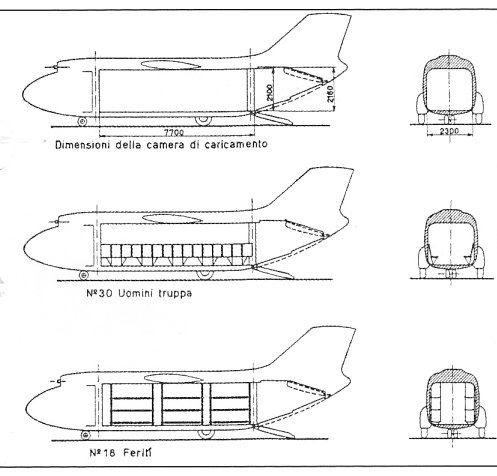 2100
2160
7700
2300
Dimensioni della camera di caricamento

Nº30 Uomini truppa

Nº18 Feriti